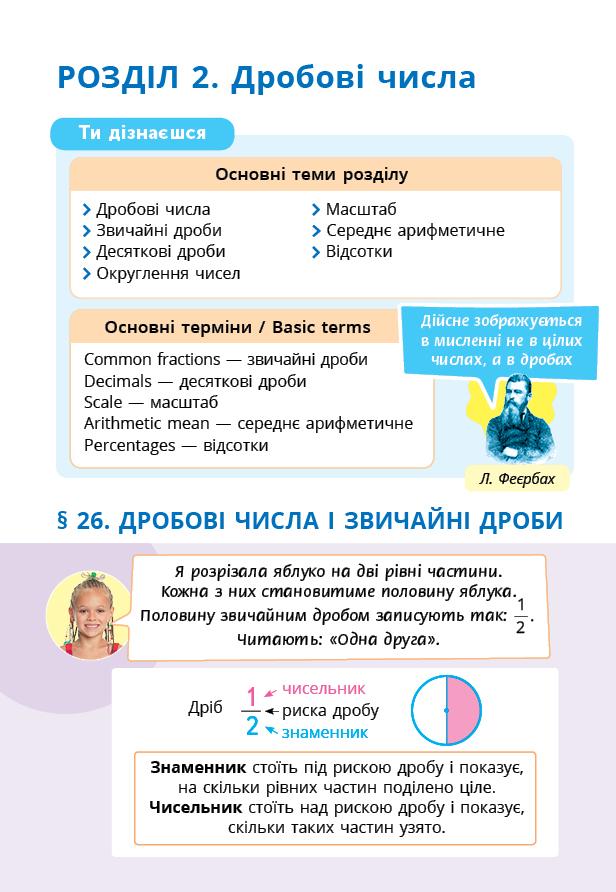 РОЗДІЛ 2. Дробові числа

Ти дізнаєшся

Основні теми розділу

Дробові числа
Звичайні дроби
Десяткові дроби
Округлення чисел

Масштаб
Середнє арифметичне
Відсотки

Основні терміни / Basic terms

Common fractions — звичайні дроби
Decimals — десяткові дроби
Scale — масштаб
Arithmetic mean — середнє арифметичне
Percentages — відсотки

Дійсне зображується в мисленні не в цілих числах, а в дробах

Л. Феєрбах

§ 26. ДРОБОВІ ЧИСЛА І ЗВИЧАЙНІ ДРОБИ

Я розрізала яблуко на дві рівні частини. Кожна з них становитиме половину яблука. Половину звичайним дробом записують так: $\frac{1}{2}$. Читають: «Одна друга».

Дріб $\frac{1}{2}$ чисельник риска дробу знаменник

Знаменник стоїть під рискою дробу і показує, на скільки рівних частин поділено ціле. Чисельник стоїть над рискою дробу і показує, скільки таких частин узято.